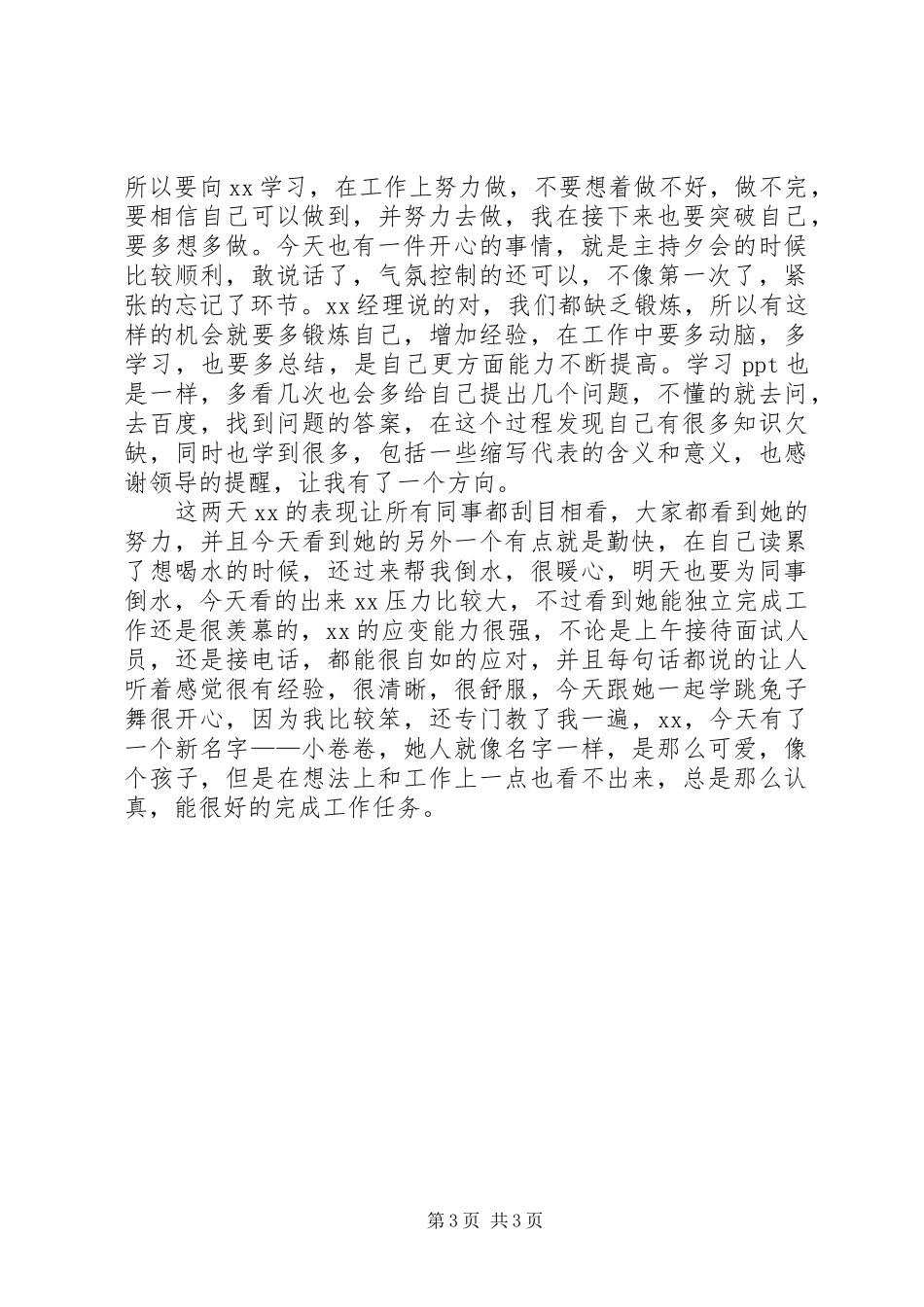 所以要向xx学习，在工作上努力做，不要想着做不好，做不完，要相信自己可以做到，并努力去做，我在接下来也要突破自己，要多想多做。今天也有一件开心的事情，就是主持夕会的时候比较顺利，敢说话了，气氛控制的还可以，不像第一次了，紧张的忘记了环节。xx经理说的对，我们都缺乏锻炼，所以有这样的机会就要多锻炼自己，增加经验，在工作中要多动脑，多学习，也要多总结，是自己更方面能力不断提高。学习ppt也是一样，多看几次也会多给自己提出几个问题，不懂的就去问，去百度，找到问题的答案，在这个过程发现自己有很多知识欠缺，同时也学到很多，包括一些缩写代表的含义和意义，也感谢领导的提醒，让我有了一个方向。

这两天xx的表现让所有同事都刮目相看，大家都看到她的努力，并且今天看到她的另外一个有点就是勤快，在自己读累了想喝水的时候，还过来帮我倒水，很暖心，明天也要为同事倒水，今天看的出来xx压力比较大，不过看到她能独立完成工作还是很羡慕的，xx的应变能力很强，不论是上午接待面试人员，还是接电话，都能很自如的应对，并且每句话都说的让人听着感觉很有经验，很清晰，很舒服，今天跟她一起学跳兔子舞很开心，因为我比较笨，还专门教了我一遍，xx，今天有了一个新名字——小卷卷，她人就像名字一样，是那么可爱，像个孩子，但是在想法上和工作上一点也看不出来，总是那么认真，能很好的完成工作任务。

第3页 共3页